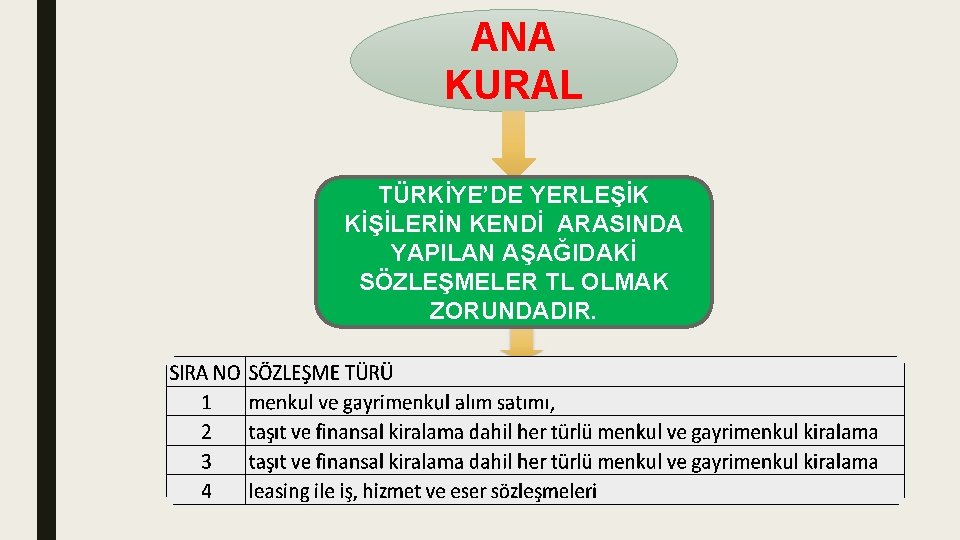 ANA KURAL

TÜRKİYE'DE YERLEŞİK KİŞİLERİN KENDİ ARASINDA YAPILAN AŞAĞIDAKİ SÖZLEŞMELER TL OLMAK ZORUNDADIR.

| SIRA NO | SÖZLEŞME TÜRÜ |
|---|---|
| 1 | menkul ve gayrimenkul alım satımı, |
| 2 | taşıt ve finansal kiralama dahil her türlü menkul ve gayrimenkul kiralama |
| 3 | taşıt ve finansal kiralama dahil her türlü menkul ve gayrimenkul kiralama |
| 4 | leasing ile iş, hizmet ve eser sözleşmeleri |